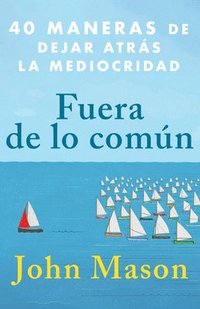 40 MANERAS DE DEJAR ATRÁS LA MEDIOCRIDAD

Fuera de lo común

John Mason